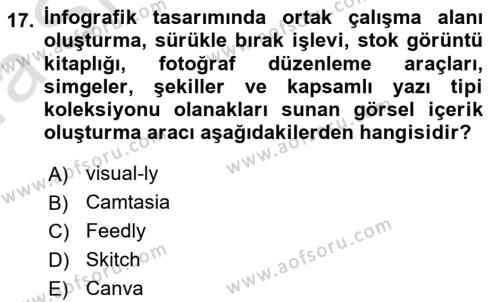 17. İnfografik tasarımında ortak çalışma alanı oluşturma, sürükle bırak işlevi, stok görüntü kitaplığı, fotoğraf düzenleme araçları, simgeler, şekiller ve kapsamlı yazı tipi koleksiyonu olanakları sunan görsel içerik oluşturma aracı aşağıdakilerden hangisidir?

A) visual-ly
B) Camtasia
C) Feedly
D) Skitch
E) Canva

www.aofsoru.com